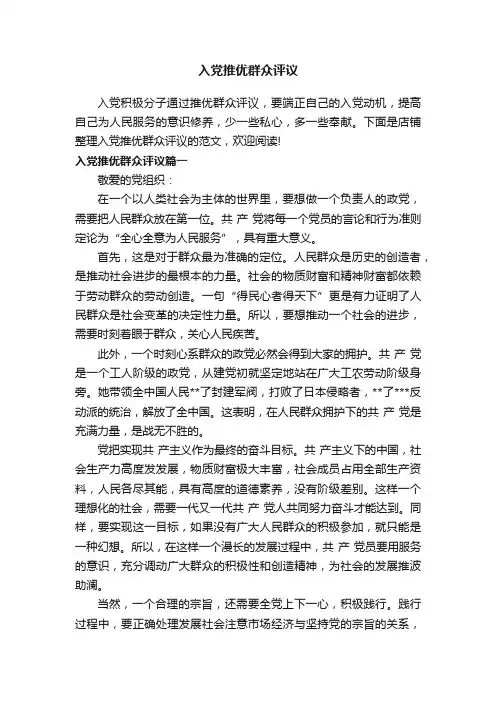 入党推优群众评议

入党积极分子通过推优群众评议，要端正自己的入党动机，提高自己为人民服务的意识修养，少一些私心，多一些奉献。下面是店铺整理入党推优群众评议的范文，欢迎阅读!

入党推优群众评议篇一

敬爱的党组织：

在一个以人类社会为主体的世界里，要想做一个负责人的政党，需要把人民群众放在第一位。共 产 党将每一个党员的言论和行为准则定论为“全心全意为人民服务”，具有重大意义。

首先，这是对于群众最为准确的定位。人民群众是历史的创造者，是推动社会进步的最根本的力量。社会的物质财富和精神财富都依赖于劳动群众的劳动创造。一句“得民心者得天下”更是有力证明了人民群众是社会变革的决定性力量。所以，要想推动一个社会的进步，需要时刻着眼于群众，关心人民疾苦。

此外，一个时刻心系群众的政党必然会得到大家的拥护。共 产 党是一个工人阶级的政党，从建党初就坚定地站在广大工农劳动阶级身旁。她带领全中国人民**了封建军阀，打败了日本侵略者，**了***反动派的统治，解放了全中国。这表明，在人民群众拥护下的共 产 党是充满力量，是战无不胜的。

党把实现共 产主义作为最终的奋斗目标。共 产主义下的中国，社会生产力高度发发展，物质财富极大丰富，社会成员占用全部生产资料，人民各尽其能，具有高度的道德素养，没有阶级差别。这样一个理想化的社会，需要一代又一代共 产 党人共同努力奋斗才能达到。同样，要实现这一目标，如果没有广大人民群众的积极参加，就只能是一种幻想。所以，在这样一个漫长的发展过程中，共 产 党员要用服务的意识，充分调动广大群众的积极性和创造精神，为社会的发展推波助澜。

当然，一个合理的宗旨，还需要全党上下一心，积极践行。践行过程中，要正确处理发展社会注意市场经济与坚持党的宗旨的关系，